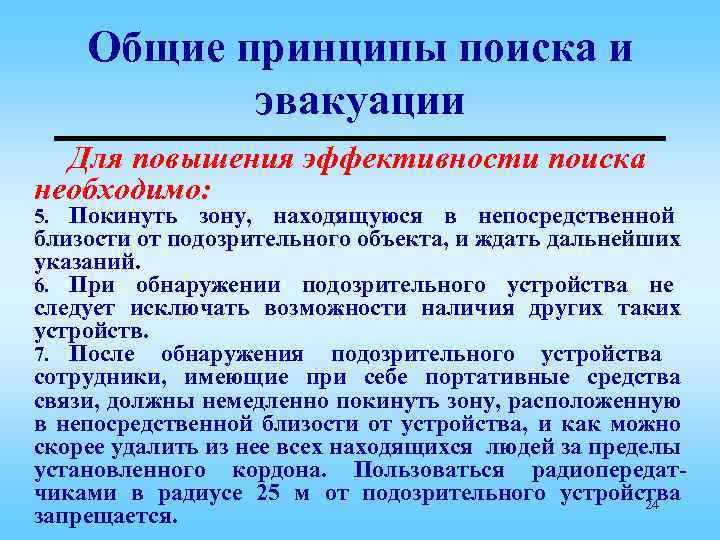 Общие принципы поиска и эвакуации

Для повышения эффективности поиска необходимо:

5. Покинуть зону, находящуюся в непосредственной близости от подозрительного объекта, и ждать дальнейших указаний.

6. При обнаружении подозрительного устройства не следует исключать возможности наличия других таких устройств.

7. После обнаружения подозрительного устройства сотрудники, имеющие при себе портативные средства связи, должны немедленно покинуть зону, расположенную в непосредственной близости от устройства, и как можно скорее удалить из нее всех находящихся людей за пределы установленного кордона. Пользоваться радиопередатчиками в радиусе 25 м от подозрительного устройства запрещается.

24